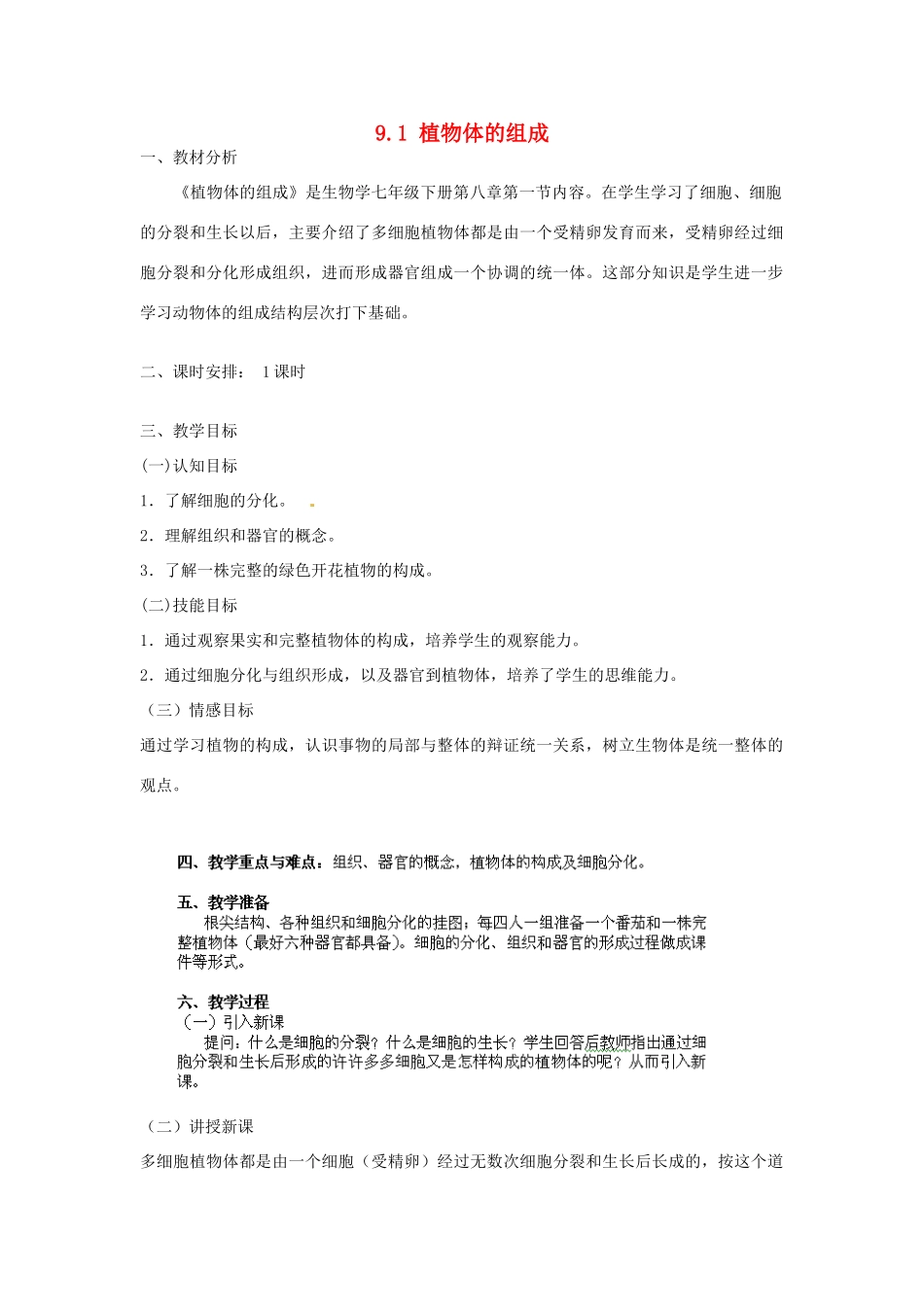 9.1 植物体的组成

一、教材分析

《植物体的组成》是生物学七年级下册第八章第一节内容。在学生学习了细胞、细胞的分裂和生长以后，主要介绍了多细胞植物体都是由一个受精卵发育而来，受精卵经过细胞分裂和分化形成组织，进而形成器官组成一个协调的统一体。这部分知识是学生进一步学习动物体的组成结构层次打下基础。

二、课时安排： 1课时

三、教学目标

(一)认知目标

1．了解细胞的分化。

2．理解组织和器官的概念。

3．了解一株完整的绿色开花植物的构成。

(二)技能目标

1．通过观察果实和完整植物体的构成，培养学生的观察能力。

2．通过细胞分化与组织形成，以及器官到植物体，培养了学生的思维能力。

（三）情感目标

通过学习植物的构成，认识事物的局部与整体的辩证统一关系，树立生物体是统一整体的观点。

四、教学重点与难点：组织、器官的概念，植物体的构成及细胞分化。

五、教学准备

根尖结构、各种组织和细胞分化的挂图；每四人一组准备一个番茄和一株完整植物体（最好六种器官都具备）。细胞的分化、组织和器官的形成过程做成课件等形式。

六、教学过程

（一）引入新课

提问：什么是细胞的分裂？什么是细胞的生长？学生回答后教师指出通过细胞分裂和生长后形成的许许多多细胞又是怎样构成的植物体的呢？从而引入新课。

（二）讲授新课

多细胞植物体都是由一个细胞（受精卵）经过无数次细胞分裂和生长后长成的，按这个道